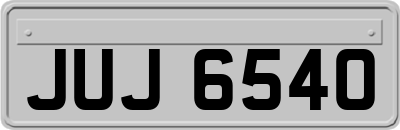 JUJ 6540